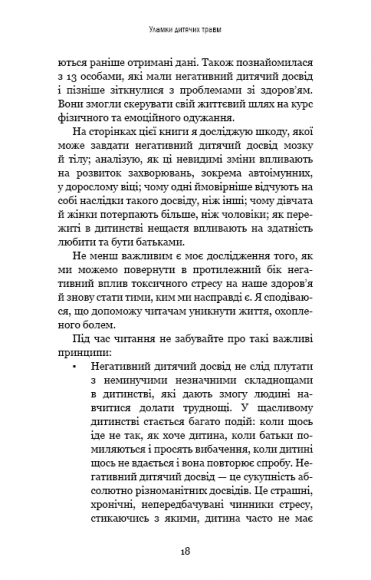 Уламки дитячих травм

ються раніше отримані дані. Також познайомилася з 13 особами, які мали негативний дитячий досвід і пізніше зіткнулися з проблемами зі здоров'ям. Вони змогли скерувати свій життєвий шлях на курс фізичного та емоційного одужання.

На сторінках цієї книги я досліджую шкоду, якої може завдати негативний дитячий досвід мозку й тілу; аналізую, як ці невидимі зміни впливають на розвиток захворювань, зокрема автоімунних, у дорослому віці; чому одні ймовірніше відчують на собі наслідки такого досвіду, ніж інші; чому дівчата й жінки потерпають більше, ніж чоловіки; як пережиті в дитинстві нещастя впливають на здатність любити та бути батьками.

Не менш важливим є моє дослідження того, як ми можемо повернути в протилежний бік негативний вплив токсичного стресу на наше здоров'я й знову стати тими, ким ми насправді є. Я сподіваюся, що допоможу читачам уникнути життя, охопленого болем.

Під час читання не забувайте про такі важливі принципи:

• Негативний дитячий досвід не слід плутати з неминучими незначними складнощами в дитинстві, які дають змогу людині навчитися долати труднощі. У щасливому дитинстві стається багато подій: коли щось іде не так, як хоче дитина, коли батьки помиляються і просять вибачення, коли дитині щось не вдається і вона повторює спробу. Негативний дитячий досвід — це сукупність абсолютно різноманітних досвідів. Це страшні, хронічні, непередбачувані чинники стресу, стикаючись з якими, дитина часто не має

18